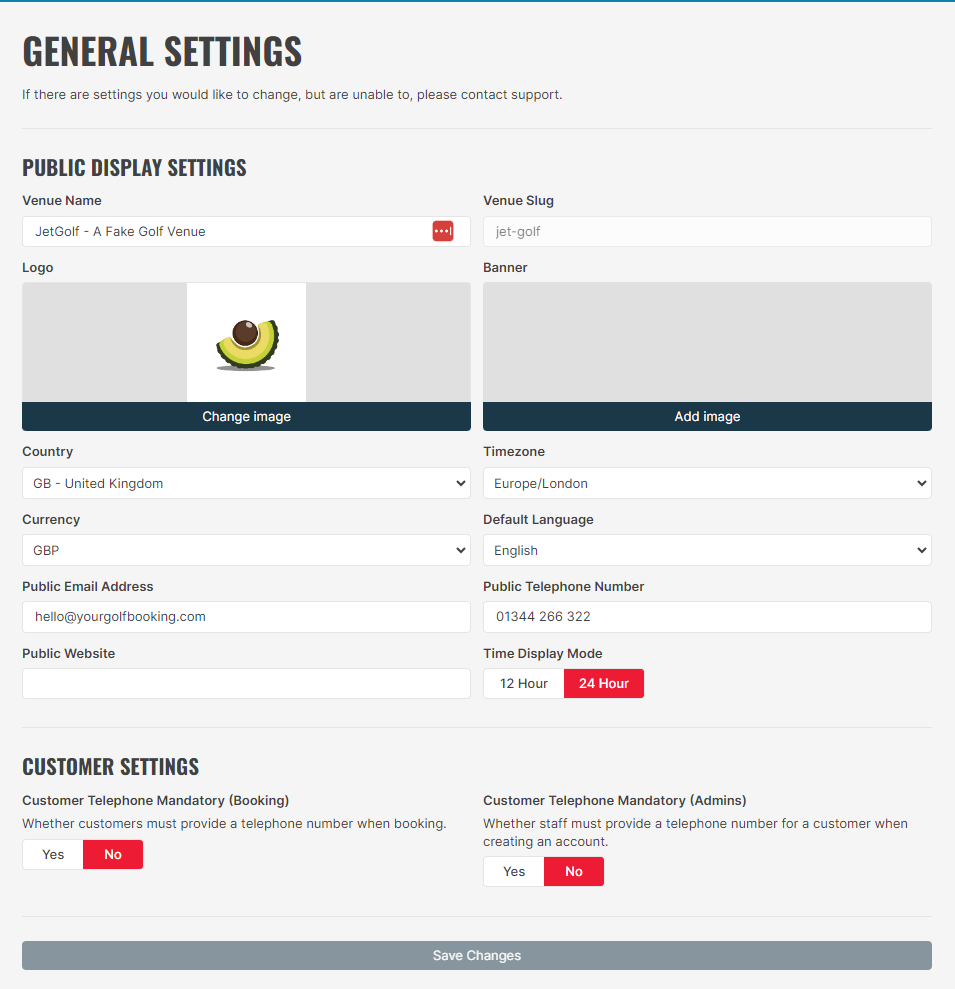 GENERAL SETTINGS

If there are settings you would like to change, but are unable to, please contact support.

PUBLIC DISPLAY SETTINGS

Venue Name
JetGolf - A Fake Golf Venue

Venue Slug
jet-golf

Logo
Change image

Banner
Add image

Country
GB - United Kingdom

Timezone
Europe/London

Currency
GBP

Default Language
English

Public Email Address
hello@yourgolfbooking.com

Public Telephone Number
01344 266 322

Public Website

Time Display Mode
12 Hour 24 Hour

CUSTOMER SETTINGS

Customer Telephone Mandatory (Booking)
Whether customers must provide a telephone number when booking.
Yes No

Customer Telephone Mandatory (Admins)
Whether staff must provide a telephone number for a customer when creating an account.
Yes No

Save Changes